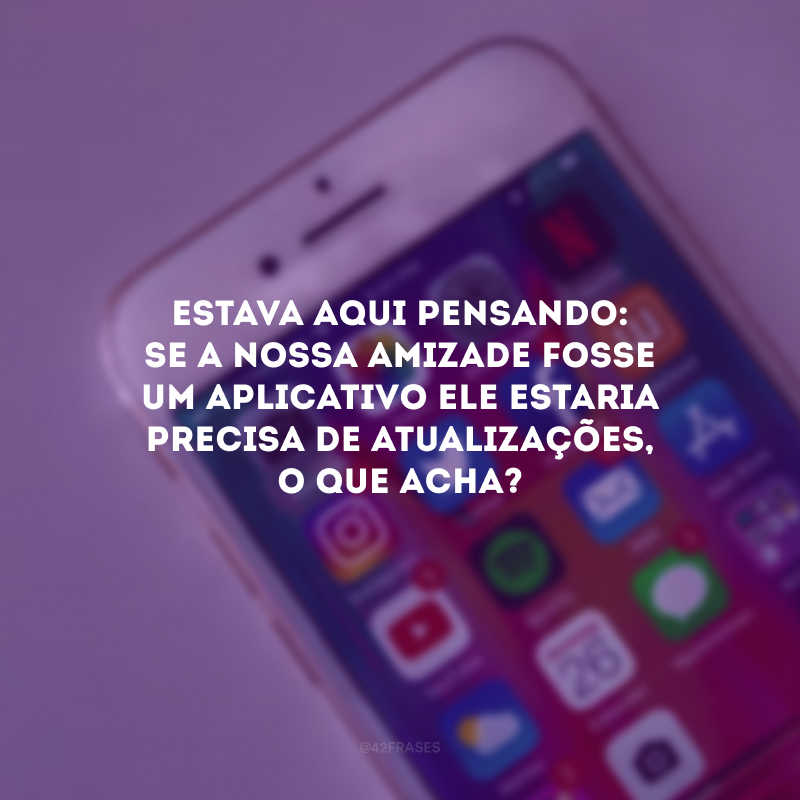 ESTAVA AQUI PENSANDO:
SE A NOSSA AMIZADE FOSSE UM APLICATIVO ELE ESTARIA PRECISA DE ATUALIZAÇÕES, O QUE ACHA?

@42FRASES